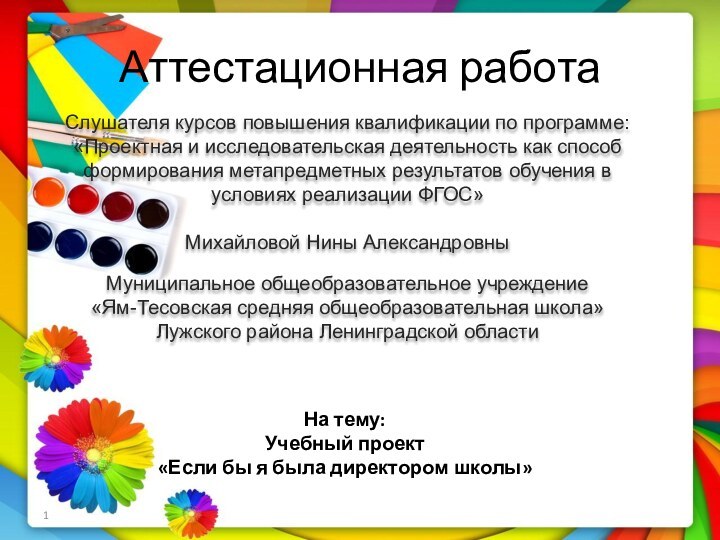 Аттестационная работа

Слушателя курсов повышения квалификации по программе: «Проектная и исследовательская деятельность как способ формирования метапредметных результатов обучения в условиях реализации ФГОС»

Михайловой Нины Александровны

Муниципальное общеобразовательное учреждение «Ям-Тесовская средняя общеобразовательная школа» Лужского района Ленинградской области

На тему:
Учебный проект
«Если бы я была директором школы»

1